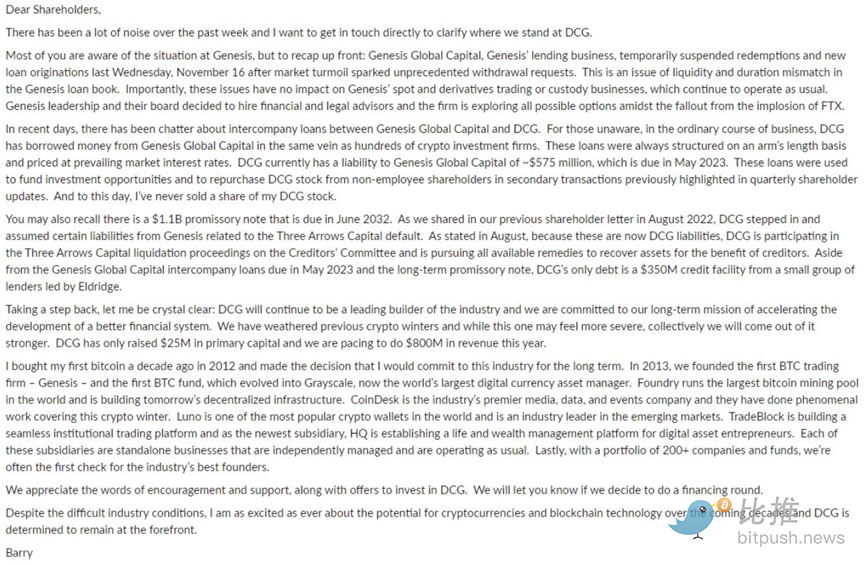 Dear Shareholders,

There has been a lot of noise over the past week and I want to get in touch directly to clarify where we stand at DCG.

Most of you are aware of the situation at Genesis, but to recap up front: Genesis Global Capital, Genesis' lending business, temporarily suspended redemptions and new loan originations last Wednesday, November 16 after market turmoil sparked unprecedented withdrawal requests. This is an issue of liquidity and duration mismatch in the Genesis loan book. Importantly, these issues have no impact on Genesis' spot and derivatives trading or custody businesses, which continue to operate as usual. Genesis leadership and their board decided to hire financial and legal advisors and the firm is exploring all possible options amidst the fallout from the implosion of FTX.

In recent days, there has been chatter about intercompany loans between Genesis Global Capital and DCG. For those unaware, in the ordinary course of business, DCG has borrowed money from Genesis Global Capital in the same vein as hundreds of crypto investment firms. These loans were always structured on an arm's length basis and priced at prevailing market interest rates. DCG currently has a liability to Genesis Global Capital of ~$575 million, which is due in May 2023. These loans were used to fund investment opportunities and to repurchase DCG stock from non-employee shareholders in secondary transactions previously highlighted in quarterly shareholder updates. And to this day, I've never sold a share of my DCG stock.

You may also recall there is a $1.1B promissory note that is due in June 2032. As we shared in our previous shareholder letter in August 2022, DCG stepped in and assumed certain liabilities from Genesis related to the Three Arrows Capital default. As stated in August, because these are now DCG liabilities, DCG is participating in the Three Arrows Capital liquidation proceedings on the Creditors' Committee and is pursuing all available remedies to recover assets for the benefit of creditors. Aside from the Genesis Global Capital intercompany loans due in May 2023 and the long-term promissory note, DCG's only debt is a $350M credit facility from a small group of lenders led by Eldridge.

Taking a step back, let me be crystal clear: DCG will continue to be a leading builder of the industry and we are committed to our long-term mission of accelerating the development of a better financial system. We have weathered previous crypto winters and while this one may feel more severe, collectively we will come out of it stronger. DCG has only raised $25M in primary capital and we are pacing to do $800M in revenue this year.

I bought my first bitcoin a decade ago in 2012 and made the decision that I would commit to this industry for the long term. In 2013, we founded the first BTC trading firm – Genesis – and the first BTC fund, which evolved into Grayscale, now the world's largest digital currency asset manager. Foundry runs the largest bitcoin mining pool in the world and is building tomorrow's decentralized infrastructure. CoinDesk is the industry's premier media, data, and events company and they have done phenomenal work covering this crypto winter. Luno is one of the most popular crypto wallets in the world and is an industry leader in the emerging markets. TradeBlock is building a seamless institutional trading platform and as the newest subsidiary, HQ is establishing a life and wealth management platform for digital asset entrepreneurs. Each of these subsidiaries are standalone businesses that are independently managed and are operating as usual. Lastly, with a portfolio of 200+ companies and funds, we're often the first check for the industry's best founders.

We appreciate the words of encouragement and support, along with offers to invest in DCG. We will let you know if we decide to do a financing round.

Despite the difficult industry conditions, I am as excited as ever about the potential for cryptocurrencies and blockchain technology over the coming decades and DCG is determined to remain at the forefront.

Barry

比推
bitpush.news